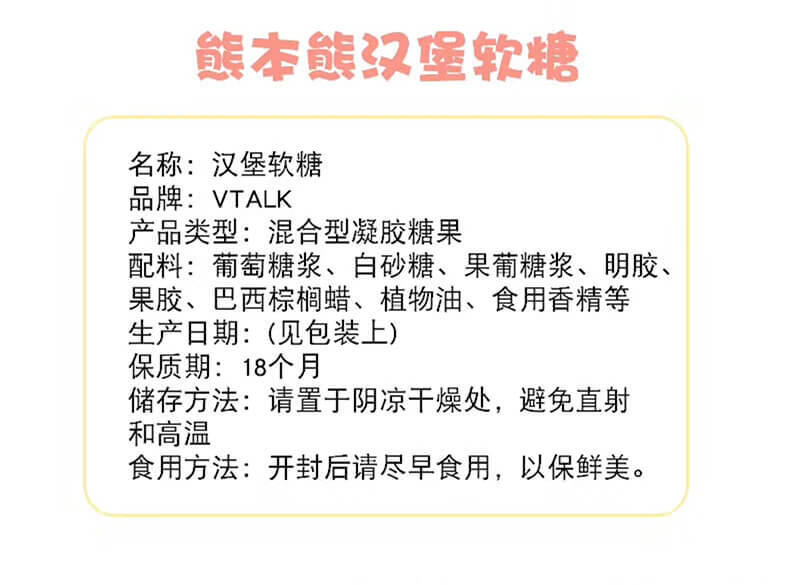 熊本熊汉堡软糖

名称：汉堡软糖
品牌：VTALK
产品类型：混合型凝胶糖果
配料：葡萄糖浆、白砂糖、果葡糖浆、明胶、果胶、巴西棕榈蜡、植物油、食用香精等
生产日期：(见包装上)
保质期：18个月
储存方法：请置于阴凉干燥处，避免直射和高温
食用方法：开封后请尽早食用，以保鲜美。